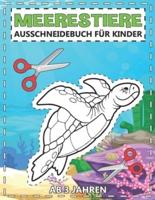 MEERESTIERE
AUSSCHNEIDEBUCH FÜR KINDER

AB 3 JAHREN